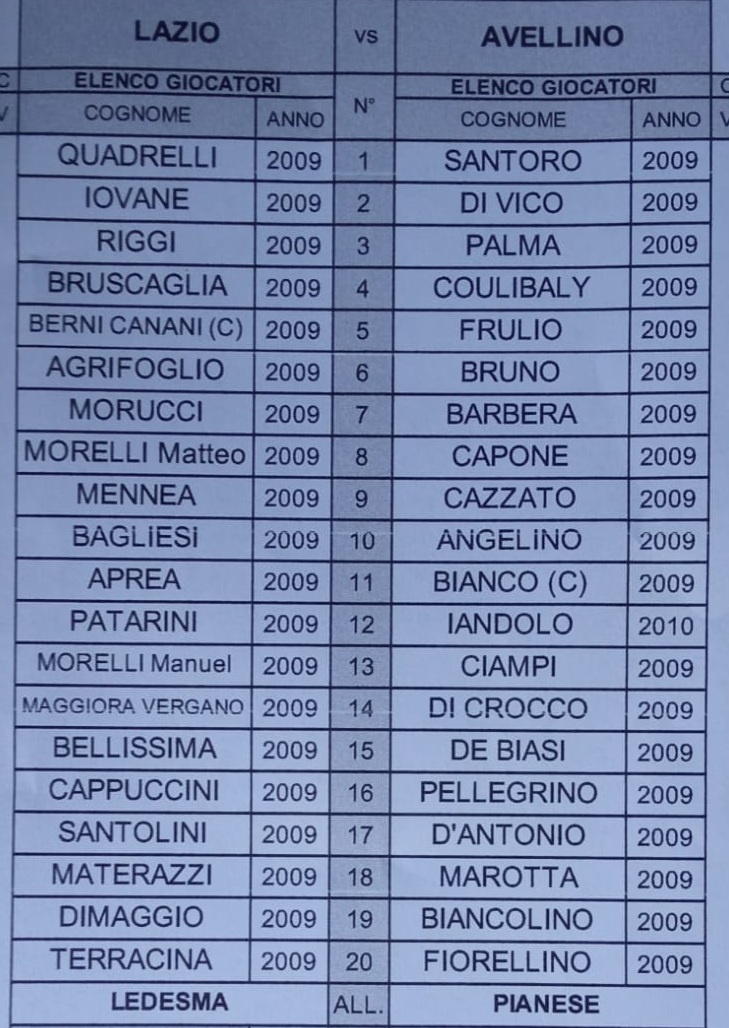 | LAZIO | | VS | AVELLINO | |
|---|---|---|---|---|
| ELENCO GIOCATORI | | N° | ELENCO GIOCATORI | |
| COGNOME | ANNO | | COGNOME | ANNO |
| QUADRELLI | 2009 | 1 | SANTORO | 2009 |
| IOVANE | 2009 | 2 | DI VICO | 2009 |
| RIGGI | 2009 | 3 | PALMA | 2009 |
| BRUSCAGLIA | 2009 | 4 | COULIBALY | 2009 |
| BERNI CANANI (C) | 2009 | 5 | FRULIO | 2009 |
| AGRIFOGLIO | 2009 | 6 | BRUNO | 2009 |
| MORUCCI | 2009 | 7 | BARBERA | 2009 |
| MORELLI Matteo | 2009 | 8 | CAPONE | 2009 |
| MENNEA | 2009 | 9 | CAZZATO | 2009 |
| BAGLIESI | 2009 | 10 | ANGELINO | 2009 |
| APREA | 2009 | 11 | BIANCO (C) | 2009 |
| PATARINI | 2009 | 12 | IANDOLO | 2010 |
| MORELLI Manuel | 2009 | 13 | CIAMPI | 2009 |
| MAGGIORA VERGANO | 2009 | 14 | DI CROCCO | 2009 |
| BELLISSIMA | 2009 | 15 | DE BIASI | 2009 |
| CAPPUCCINI | 2009 | 16 | PELLEGRINO | 2009 |
| SANTOLINI | 2009 | 17 | D'ANTONIO | 2009 |
| MATERAZZI | 2009 | 18 | MAROTTA | 2009 |
| DIMAGGIO | 2009 | 19 | BIANCOLINO | 2009 |
| TERRACINA | 2009 | 20 | FIORELLINO | 2009 |
| LEDESMA | | ALL. | PIANESE | |